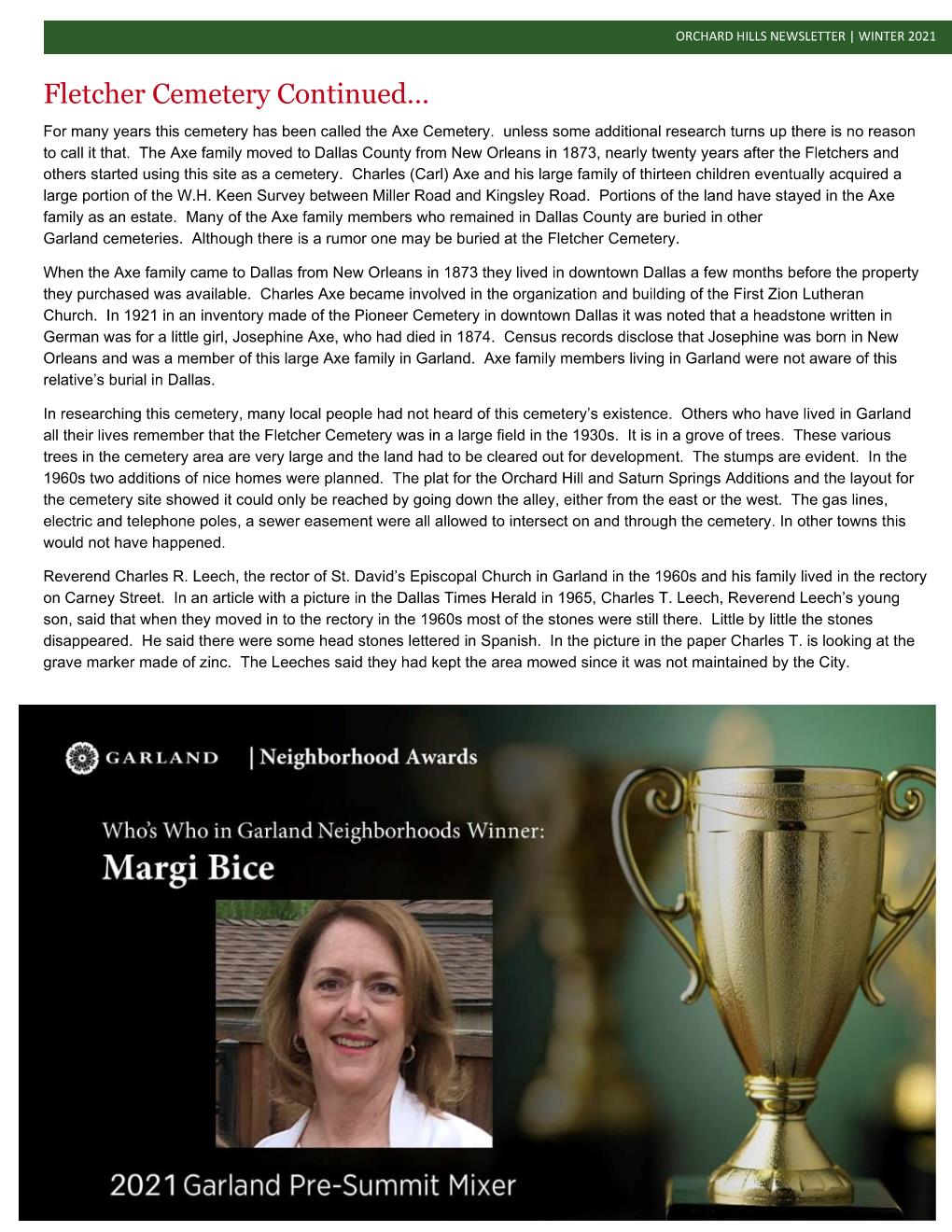 ORCHARD HILLS NEWSLETTER | WINTER 2021

Fletcher Cemetery Continued…

For many years this cemetery has been called the Axe Cemetery. unless some additional research turns up there is no reason to call it that. The Axe family moved to Dallas County from New Orleans in 1873, nearly twenty years after the Fletchers and others started using this site as a cemetery. Charles (Carl) Axe and his large family of thirteen children eventually acquired a large portion of the W.H. Keen Survey between Miller Road and Kingsley Road. Portions of the land have stayed in the Axe family as an estate. Many of the Axe family members who remained in Dallas County are buried in other Garland cemeteries. Although there is a rumor one may be buried at the Fletcher Cemetery.

When the Axe family came to Dallas from New Orleans in 1873 they lived in downtown Dallas a few months before the property they purchased was available. Charles Axe became involved in the organization and building of the First Zion Lutheran Church. In 1921 in an inventory made of the Pioneer Cemetery in downtown Dallas it was noted that a headstone written in German was for a little girl, Josephine Axe, who had died in 1874. Census records disclose that Josephine was born in New Orleans and was a member of this large Axe family in Garland. Axe family members living in Garland were not aware of this relative's burial in Dallas.

In researching this cemetery, many local people had not heard of this cemetery's existence. Others who have lived in Garland all their lives remember that the Fletcher Cemetery was in a large field in the 1930s. It is in a grove of trees. These various trees in the cemetery area are very large and the land had to be cleared out for development. The stumps are evident. In the 1960s two additions of nice homes were planned. The plat for the Orchard Hill and Saturn Springs Additions and the layout for the cemetery site showed it could only be reached by going down the alley, either from the east or the west. The gas lines, electric and telephone poles, a sewer easement were all allowed to intersect on and through the cemetery. In other towns this would not have happened.

Reverend Charles R. Leech, the rector of St. David's Episcopal Church in Garland in the 1960s and his family lived in the rectory on Carney Street. In an article with a picture in the Dallas Times Herald in 1965, Charles T. Leech, Reverend Leech's young son, said that when they moved in to the rectory in the 1960s most of the stones were still there. Little by little the stones disappeared. He said there were some head stones lettered in Spanish. In the picture in the paper Charles T. is looking at the grave marker made of zinc. The Leeches said they had kept the area mowed since it was not maintained by the City.

GARLAND | Neighborhood Awards

Who's Who in Garland Neighborhoods Winner:
Margi Bice

2021 Garland Pre-Summit Mixer